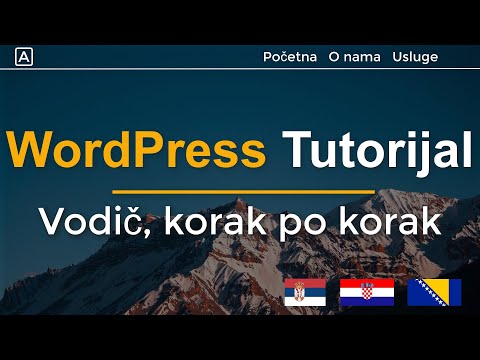 A

Početna O nama Usluge

WordPress Tutorijal

Vodič, korak po korak